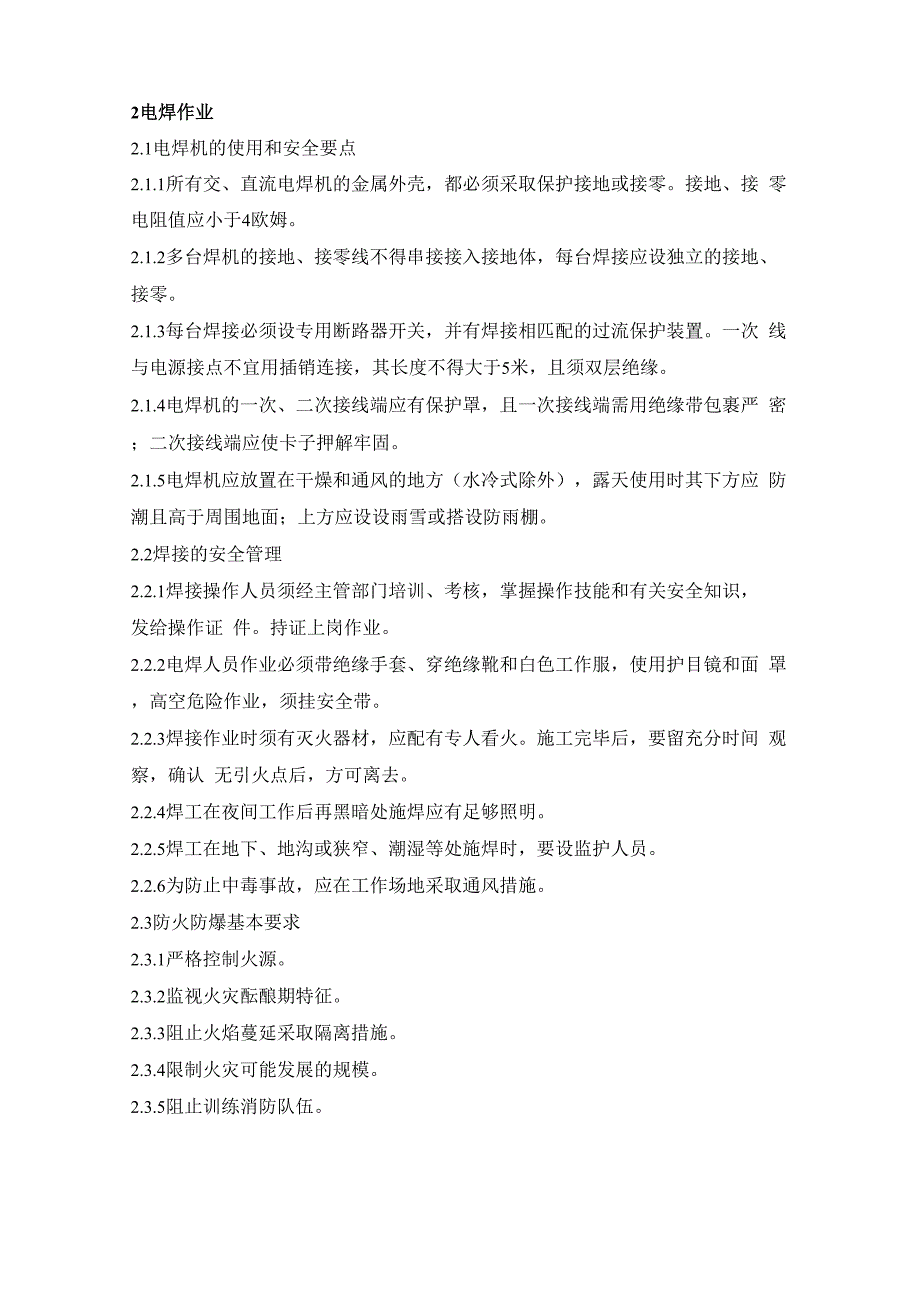 2电焊作业

2.1电焊机的使用和安全要点

2.1.1所有交、直流电焊机的金属外壳，都必须采取保护接地或接零。接地、接 零电阻值应小于4欧姆。

2.1.2多台焊机的接地、接零线不得串接接入接地体，每台焊接应设独立的接地、接零。

2.1.3每台焊接必须设专用断路器开关，并有焊接相匹配的过流保护装置。一次 线与电源接点不宜用插销连接，其长度不得大于5米，且须双层绝缘。

2.1.4电焊机的一次、二次接线端应有保护罩，且一次接线端需用绝缘带包裹严 密；二次接线端应使卡子押解牢固。

2.1.5电焊机应放置在干燥和通风的地方（水冷式除外），露天使用时其下方应 防潮且高于周围地面；上方应设设雨雪或搭设防雨棚。

2.2焊接的安全管理

2.2.1焊接操作人员须经主管部门培训、考核，掌握操作技能和有关安全知识，发给操作证 件。持证上岗作业。

2.2.2电焊人员作业必须带绝缘手套、穿绝缘靴和白色工作服，使用护目镜和面 罩，高空危险作业，须挂安全带。

2.2.3焊接作业时须有灭火器材，应配有专人看火。施工完毕后，要留充分时间 观察，确认 无引火点后，方可离去。

2.2.4焊工在夜间工作后再黑暗处施焊应有足够照明。

2.2.5焊工在地下、地沟或狭窄、潮湿等处施焊时，要设监护人员。

2.2.6为防止中毒事故，应在工作场地采取通风措施。

2.3防火防爆基本要求

2.3.1严格控制火源。

2.3.2监视火灾酝酿期特征。

2.3.3阻止火焰蔓延采取隔离措施。

2.3.4限制火灾可能发展的规模。

2.3.5阻止训练消防队伍。